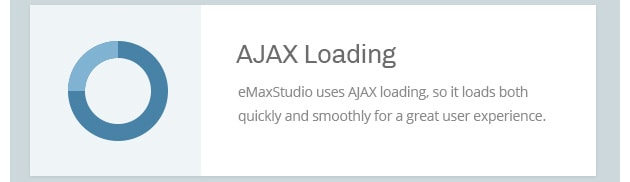 AJAX Loading

eMaxStudio uses AJAX loading, so it loads both quickly and smoothly for a great user experience.